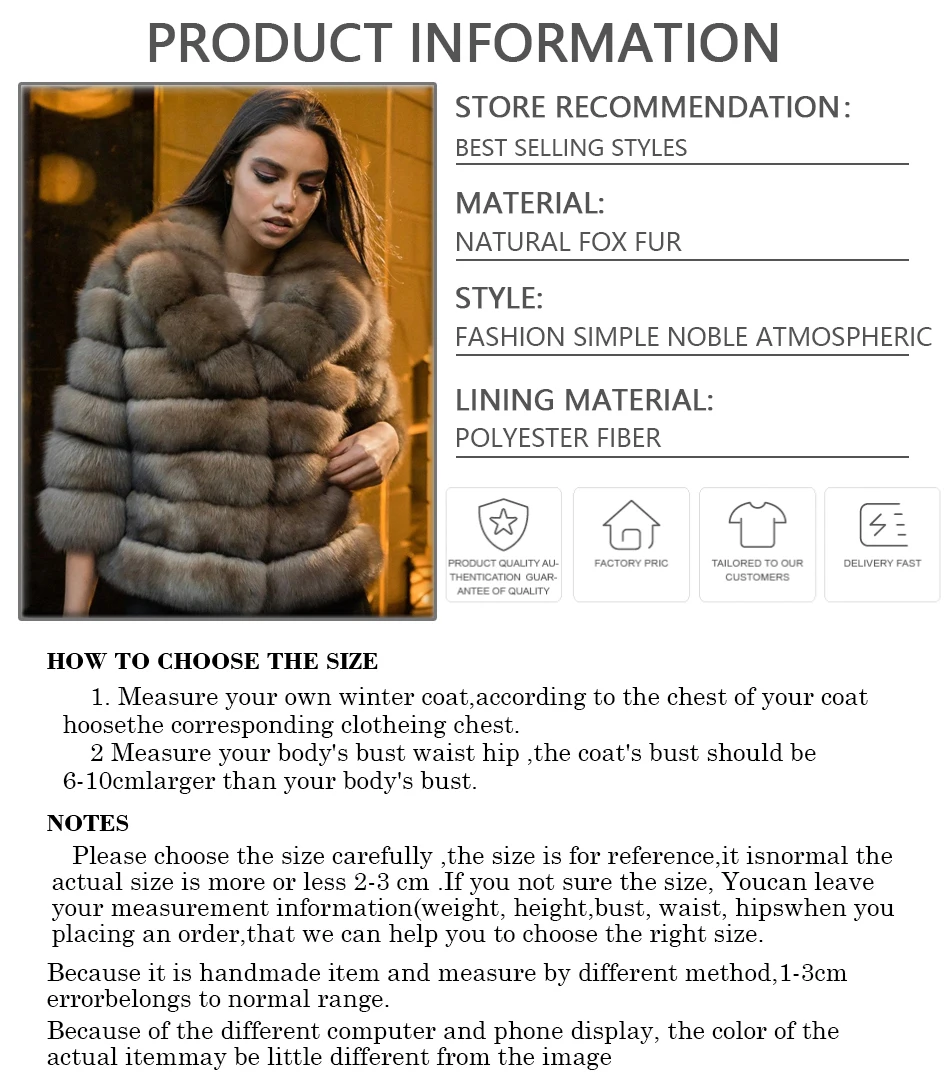 PRODUCT INFORMATION

STORE RECOMMENDATION:
BEST SELLING STYLES

MATERIAL:
NATURAL FOX FUR

STYLE:
FASHION SIMPLE NOBLE ATMOSPHERIC

LINING MATERIAL:
POLYESTER FIBER

PRODUCT QUALITY AUTHENTICATION GUARANTEE OF QUALITY

FACTORY PRIC

TAILORED TO OUR CUSTOMERS

DELIVERY FAST

HOW TO CHOOSE THE SIZE

1. Measure your own winter coat,according to the chest of your coat hoosethe corresponding clotheing chest.
2 Measure your body's bust waist hip ,the coat's bust should be 6-10cmlarger than your body's bust.

NOTES

Please choose the size carefully ,the size is for reference,it isnormal the actual size is more or less 2-3 cm .If you not sure the size, Youcan leave your measurement information(weight, height,bust, waist, hipswhen you placing an order,that we can help you to choose the right size.

Because it is handmade item and measure by different method,1-3cm errorbelongs to normal range.

Because of the different computer and phone display, the color of the actual itemmay be little different from the image